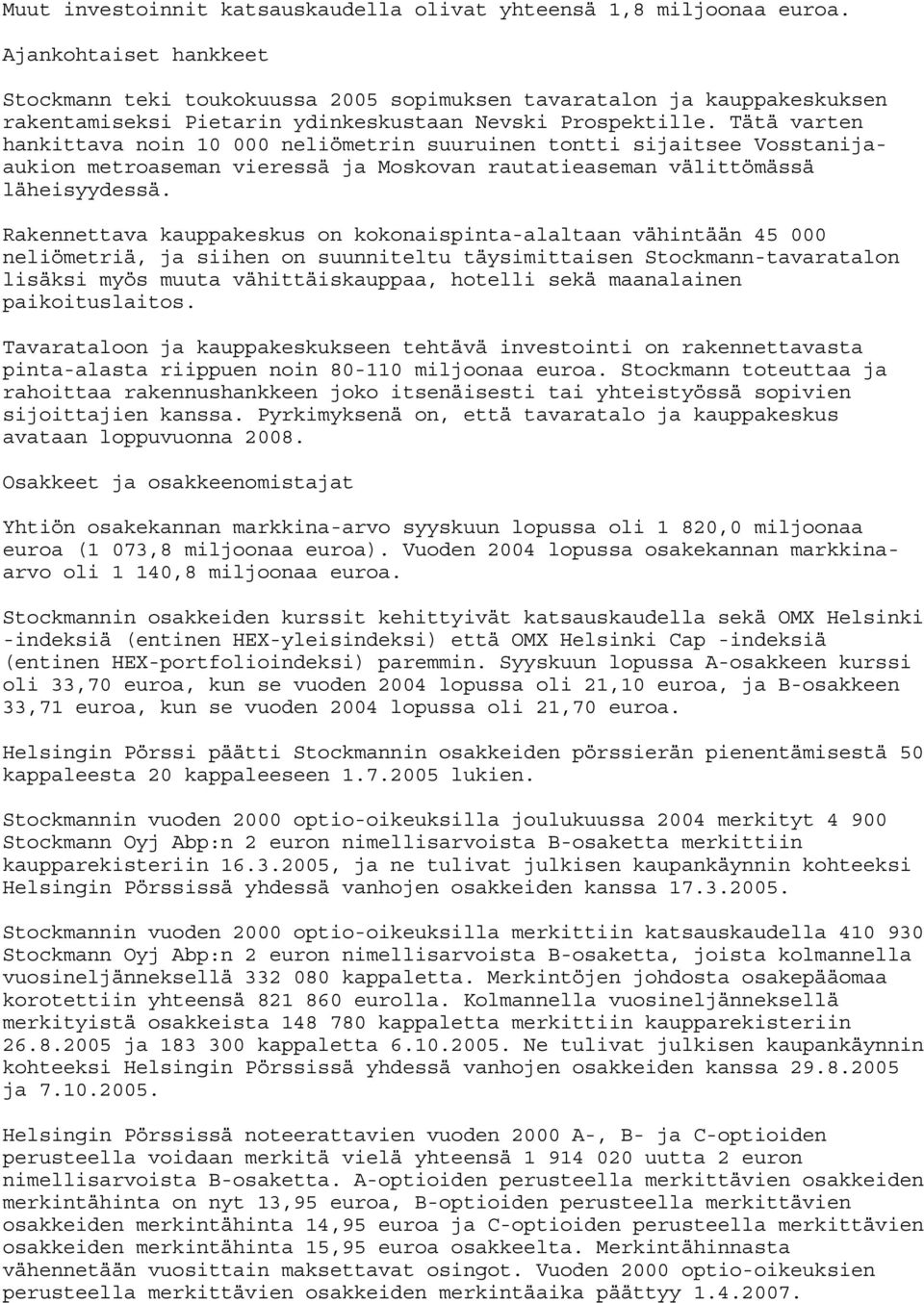 Muut investoinnit katsauskaudella olivat yhteensä 1,8 miljoonaa euroa.

Ajankohtaiset hankkeet

Stockmann teki toukokuussa 2005 sopimuksen tavaratalon ja kauppakeskuksen rakentamiseksi Pietarin ydinkeskustaan Nevski Prospektille. Tätä varten hankittava noin 10 000 neliömetrin suuruinen tontti sijaitsee Vosstanija-aukion metroaseman vieressä ja Moskovan rautatieaseman välittömässä läheisyydessä.

Rakennettava kauppakeskus on kokonaispinta-alaltaan vähintään 45 000 neliömetriä, ja siihen on suunniteltu täysimittaisen Stockmann-tavaratalon lisäksi myös muuta vähittäiskauppaa, hotelli sekä maanalainen paikoituslaitos.

Tavarataloon ja kauppakeskukseen tehtävä investointi on rakennettavasta pinta-alasta riippuen noin 80-110 miljoonaa euroa. Stockmann toteuttaa ja rahoittaa rakennushankkeen joko itsenäisesti tai yhteistyössä sopivien sijoittajien kanssa. Pyrkimyksenä on, että tavaratalo ja kauppakeskus avataan loppuvuonna 2008.

Osakkeet ja osakkeenomistajat

Yhtiön osakekannan markkina-arvo syyskuun lopussa oli 1 820,0 miljoonaa euroa (1 073,8 miljoonaa euroa). Vuoden 2004 lopussa osakekannan markkina-arvo oli 1 140,8 miljoonaa euroa.

Stockmannin osakkeiden kurssit kehittyivät katsauskaudella sekä OMX Helsinki -indeksiä (entinen HEX-yleisindeksi) että OMX Helsinki Cap -indeksiä (entinen HEX-portfolioindeksi) paremmin. Syyskuun lopussa A-osakkeen kurssi oli 33,70 euroa, kun se vuoden 2004 lopussa oli 21,10 euroa, ja B-osakkeen 33,71 euroa, kun se vuoden 2004 lopussa oli 21,70 euroa.

Helsingin Pörssi päätti Stockmannin osakkeiden pörssierän pienentämisestä 50 kappaleesta 20 kappaleeseen 1.7.2005 lukien.

Stockmannin vuoden 2000 optio-oikeuksilla joulukuussa 2004 merkityt 4 900 Stockmann Oyj Abp:n 2 euron nimellisarvoista B-osaketta merkittiin kaupparekisteriin 16.3.2005, ja ne tulivat julkisen kaupankäynnin kohteeksi Helsingin Pörssissä yhdessä vanhojen osakkeiden kanssa 17.3.2005.

Stockmannin vuoden 2000 optio-oikeuksilla merkittiin katsauskaudella 410 930 Stockmann Oyj Abp:n 2 euron nimellisarvoista B-osaketta, joista kolmannella vuosineljänneksellä 332 080 kappaletta. Merkintöjen johdosta osakepääomaa korotettiin yhteensä 821 860 eurolla. Kolmannella vuosineljänneksellä merkityistä osakkeista 148 780 kappaletta merkittiin kaupparekisteriin 26.8.2005 ja 183 300 kappaletta 6.10.2005. Ne tulivat julkisen kaupankäynnin kohteeksi Helsingin Pörssissä yhdessä vanhojen osakkeiden kanssa 29.8.2005 ja 7.10.2005.

Helsingin Pörssissä noteerattavien vuoden 2000 A-, B- ja C-optioiden perusteella voidaan merkitä vielä yhteensä 1 914 020 uutta 2 euron nimellisarvoista B-osaketta. A-optioiden perusteella merkittävien osakkeiden merkintähinta on nyt 13,95 euroa, B-optioiden perusteella merkittävien osakkeiden merkintähinta 14,95 euroa ja C-optioiden perusteella merkittävien osakkeiden merkintähinta 15,95 euroa osakkeelta. Merkintähinnasta vähennetään vuosittain maksettavat osingot. Vuoden 2000 optio-oikeuksien perusteella merkittävien osakkeiden merkintäaika päättyy 1.4.2007.